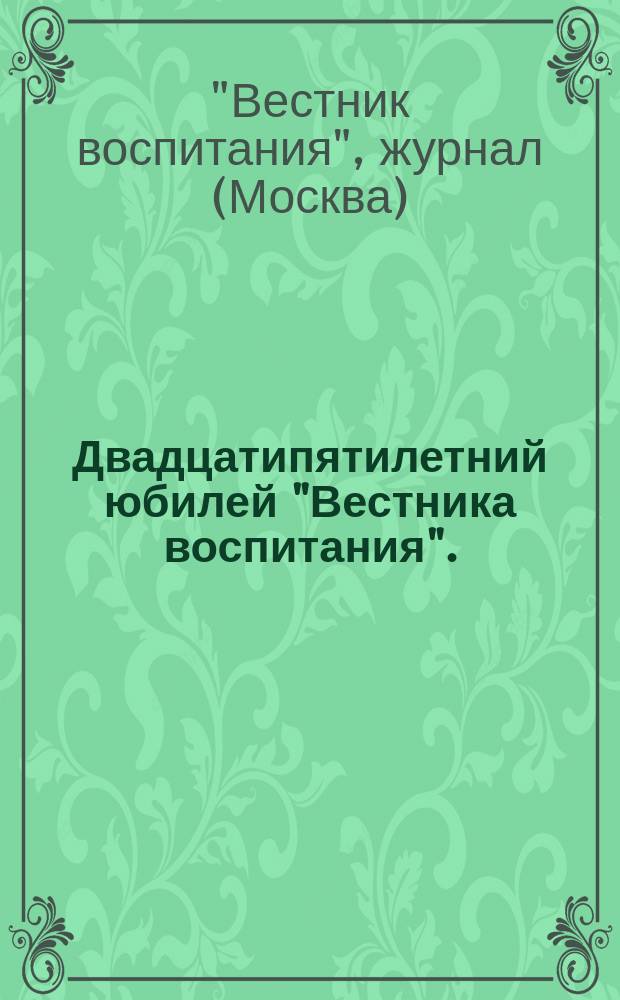 "Вестник воспитания", журнал (Москва)

Двадцатипятилетний юбилей "Вестника воспитания".